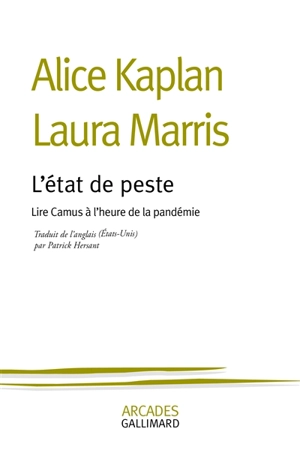 Alice Kaplan
Laura Marris

L'état de peste

Lire Camus à l'heure de la pandémie

Traduit de l'anglais (États-Unis) par Patrick Hersant

ARCADES
GALLIMARD